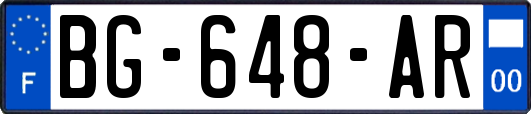 F
BG-648-AR
00